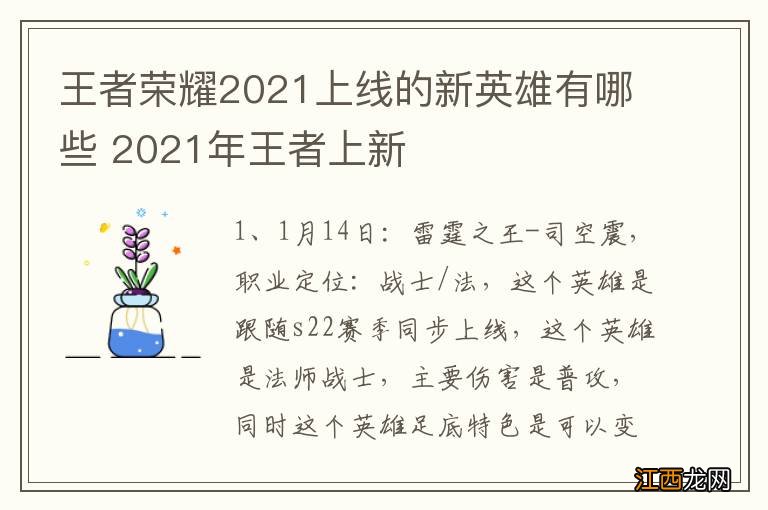 王者荣耀2021上线的新英雄有哪些 2021年王者上新

1、1月14日：雷霆之王-司空震，职业定位：战士/法，这个英雄是跟随s22赛季同步上线，这个英雄是法师战士，主要伤害是普攻，同时这个英雄足底特色是可以变

江西龙网